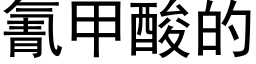 氰甲酸的